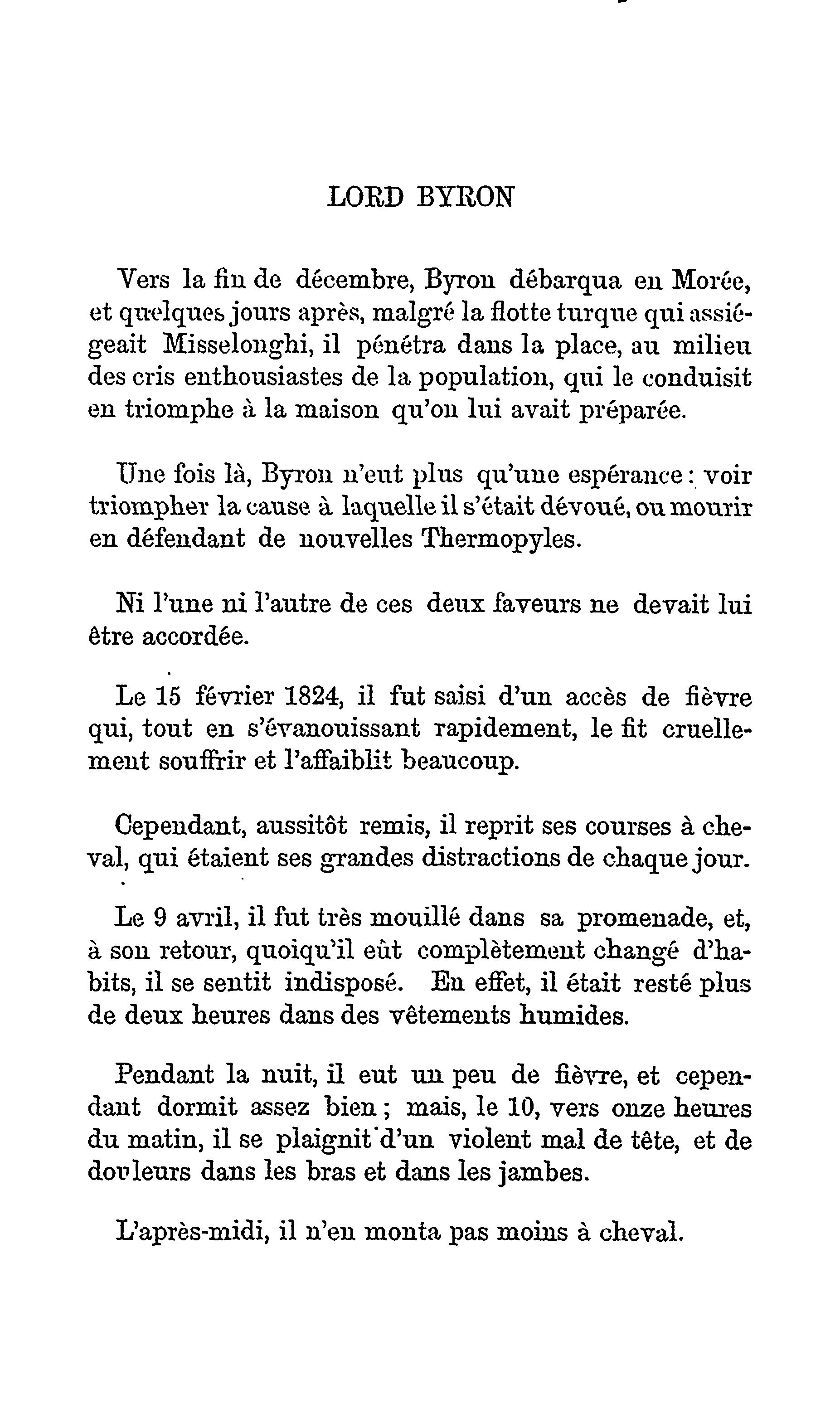 LORD BYRON

Vers la fin de décembre, Byron débarqua en Morée, et quelques jours après, malgré la flotte turque qui assiégeait Misselonghi, il pénétra dans la place, au milieu des cris enthousiastes de la population, qui le conduisit en triomphe à la maison qu'on lui avait préparée.

Une fois là, Byron n'eut plus qu'une espérance : voir triompher la cause à laquelle il s'était dévoué, ou mourir en défendant de nouvelles Thermopyles.

Ni l'une ni l'autre de ces deux faveurs ne devait lui être accordée.

Le 15 février 1824, il fut saisi d'un accès de fièvre qui, tout en s'évanouissant rapidement, le fit cruellement souffrir et l'affaiblit beaucoup.

Cependant, aussitôt remis, il reprit ses courses à cheval, qui étaient ses grandes distractions de chaque jour.

Le 9 avril, il fut très mouillé dans sa promenade, et, à son retour, quoiqu'il eût complètement changé d'habits, il se sentit indisposé. En effet, il était resté plus de deux heures dans des vêtements humides.

Pendant la nuit, il eut un peu de fièvre, et cependant dormit assez bien ; mais, le 10, vers onze heures du matin, il se plaignit d'un violent mal de tête, et de douleurs dans les bras et dans les jambes.

L'après-midi, il n'en monta pas moins à cheval.